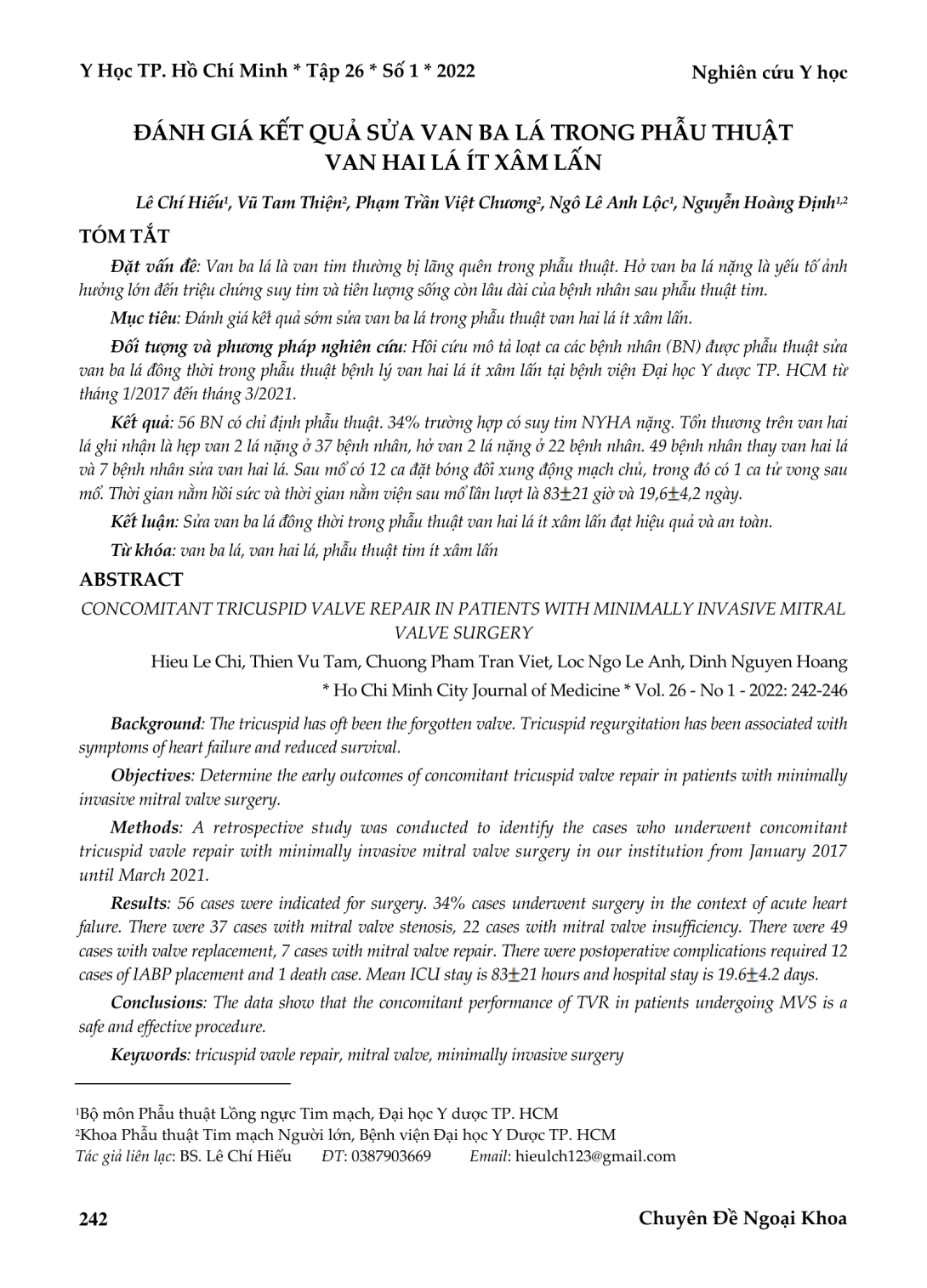 Y Học TP. Hồ Chí Minh * Tập 26 * Số 1 * 2022

Nghiên cứu Y học

ĐÁNH GIÁ KẾT QUẢ SỬA VAN BA LÁ TRONG PHẪU THUẬT VAN HAI LÁ ÍT XÂM LẤN

Lê Chí Hiếu$^1$, Vũ Tam Thiện$^2$, Phạm Trần Việt Chương$^2$, Ngô Lê Anh Lộc$^1$, Nguyễn Hoàng Định$^{1,2}$

TÓM TẮT

Đặt vấn đề: Van ba lá là van tim thường bị lãng quên trong phẫu thuật. Hở van ba lá nặng là yếu tố ảnh hưởng lớn đến triệu chứng suy tim và tiên lượng sống còn lâu dài của bệnh nhân sau phẫu thuật tim.

Mục tiêu: Đánh giá kết quả sớm sửa van ba lá trong phẫu thuật van hai lá ít xâm lấn.

Đối tượng và phương pháp nghiên cứu: Hồi cứu mô tả loạt ca các bệnh nhân (BN) được phẫu thuật sửa van ba lá đồng thời trong phẫu thuật bệnh lý van hai lá ít xâm lấn tại bệnh viện Đại học Y dược TP. HCM từ tháng 1/2017 đến tháng 3/2021.

Kết quả: 56 BN có chỉ định phẫu thuật. 34% trường hợp có suy tim NYHA nặng. Tổn thương trên van hai lá ghi nhận là hẹp van 2 lá nặng ở 37 bệnh nhân, hở van 2 lá nặng ở 22 bệnh nhân. 49 bệnh nhân thay van hai lá và 7 bệnh nhân sửa van hai lá. Sau mổ có 12 ca đặt bóng đối xung động mạch chủ, trong đó có 1 ca tử vong sau mổ. Thời gian nằm hồi sức và thời gian nằm viện sau mổ lần lượt là 83$\pm$21 giờ và 19,6$\pm$4,2 ngày.

Kết luận: Sửa van ba lá đồng thời trong phẫu thuật van hai lá ít xâm lấn đạt hiệu quả và an toàn.

Từ khóa: van ba lá, van hai lá, phẫu thuật tim ít xâm lấn

ABSTRACT

CONCOMITANT TRICUSPID VALVE REPAIR IN PATIENTS WITH MINIMALLY INVASIVE MITRAL VALVE SURGERY

Hieu Le Chi, Thien Vu Tam, Chuong Pham Tran Viet, Loc Ngo Le Anh, Dinh Nguyen Hoang

* Ho Chi Minh City Journal of Medicine * Vol. 26 - No 1 - 2022: 242-246

Background: The tricuspid has oft been the forgotten valve. Tricuspid regurgitation has been associated with symptoms of heart failure and reduced survival.

Objectives: Determine the early outcomes of concomitant tricuspid valve repair in patients with minimally invasive mitral valve surgery.

Methods: A retrospective study was conducted to identify the cases who underwent concomitant tricuspid vavle repair with minimally invasive mitral valve surgery in our institution from January 2017 until March 2021.

Results: 56 cases were indicated for surgery. 34% cases underwent surgery in the context of acute heart falure. There were 37 cases with mitral valve stenosis, 22 cases with mitral valve insufficiency. There were 49 cases with valve replacement, 7 cases with mitral valve repair. There were postoperative complications required 12 cases of IABP placement and 1 death case. Mean ICU stay is 83$\pm$21 hours and hospital stay is 19.6$\pm$4.2 days.

Conclusions: The data show that the concomitant performance of TVR in patients undergoing MVS is a safe and effective procedure.

Keywords: tricuspid vavle repair, mitral valve, minimally invasive surgery

$^1$Bộ môn Phẫu thuật Lồng ngực Tim mạch, Đại học Y dược TP. HCM
$^2$Khoa Phẫu thuật Tim mạch Người lớn, Bệnh viện Đại học Y Dược TP. HCM
Tác giả liên lạc: BS. Lê Chí Hiếu ĐT: 0387903669 Email: hieulch123@gmail.com

242

Chuyên Đề Ngoại Khoa